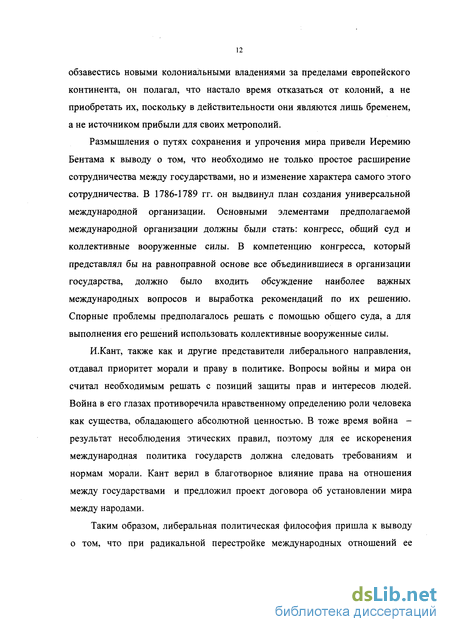 12

обзавестись новыми колониальными владениями за пределами европейского континента, он полагал, что настало время отказаться от колоний, а не приобретать их, поскольку в действительности они являются лишь бременем, а не источником прибыли для своих метрополий.

Размышления о путях сохранения и упрочения мира привели Иеремию Бентама к выводу о том, что необходимо не только простое расширение сотрудничества между государствами, но и изменение характера самого этого сотрудничества. В 1786-1789 гг. он выдвинул план создания универсальной международной организации. Основными элементами предполагаемой международной организации должны были стать: конгресс, общий суд и коллективные вооруженные силы. В компетенцию конгресса, который представлял бы на равноправной основе все объединившиеся в организации государства, должно было входить обсуждение наиболее важных международных вопросов и выработка рекомендаций по их решению. Спорные проблемы предполагалось решать с помощью общего суда, а для выполнения его решений использовать коллективные вооруженные силы.

И.Кант, также как и другие представители либерального направления, отдавал приоритет морали и праву в политике. Вопросы войны и мира он считал необходимым решать с позиций защиты прав и интересов людей. Война в его глазах противоречила нравственному определению роли человека как существа, обладающего абсолютной ценностью. В тоже время война – результат несоблюдения этических правил, поэтому для ее искоренения международная политика государств должна следовать требованиям и нормам морали. Кант верил в благотворное влияние права на отношения между государствами и предложил проект договора об установлении мира между народами.

Таким образом, либеральная политическая философия пришла к выводу о том, что при радикальной перестройке международных отношений ее

dsLib.net
библиотека диссертаций